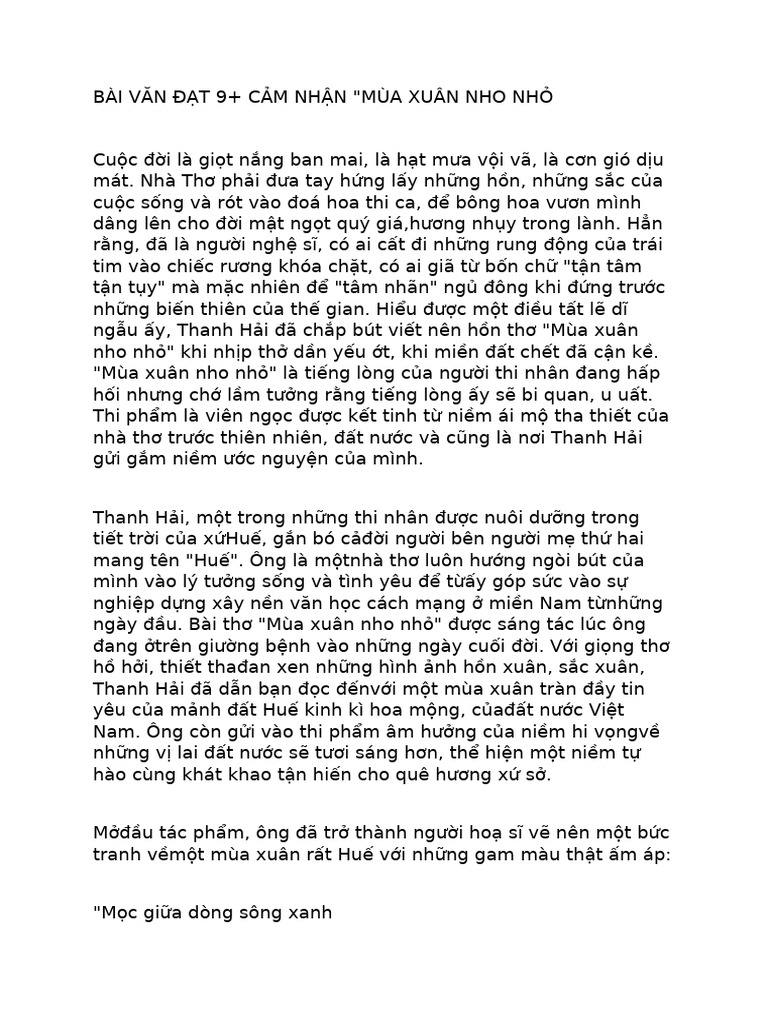 BÀI VĂN ĐẠT 9+ CẢM NHẬN "MÙA XUÂN NHO NHỎ

Cuộc đời là giọt nắng ban mai, là hạt mưa vội vã, là cơn gió dịu mát. Nhà Thơ phải đưa tay hứng lấy những hồn, những sắc của cuộc sống và rót vào đoá hoa thi ca, để bông hoa vươn mình dâng lên cho đời mật ngọt quý giá,hương nhụy trong lành. Hẳn rằng, đã là người nghệ sĩ, có ai cất đi những rung động của trái tim vào chiếc rương khóa chặt, có ai giã từ bốn chữ "tận tâm tận tụy" mà mặc nhiên để "tâm nhãn" ngủ đông khi đứng trước những biến thiên của thế gian. Hiểu được một điều tất lẽ dĩ ngẫu ấy, Thanh Hải đã chắp bút viết nên hồn thơ "Mùa xuân nho nhỏ" khi nhịp thở dần yếu ớt, khi miền đất chết đã cận kề. "Mùa xuân nho nhỏ" là tiếng lòng của người thi nhân đang hấp hối nhưng chớ lầm tưởng rằng tiếng lòng ấy sẽ bi quan, u uất. Thi phẩm là viên ngọc được kết tinh từ niềm ái mộ tha thiết của nhà thơ trước thiên nhiên, đất nước và cũng là nơi Thanh Hải gửi gắm niềm ước nguyện của mình.

Thanh Hải, một trong những thi nhân được nuôi dưỡng trong tiết trời của xứHuế, gắn bó cảđời người bên người mẹ thứ hai mang tên "Huế". Ông là mộtnhà thơ luôn hướng ngòi bút của mình vào lý tưởng sống và tình yêu để từấy góp sức vào sự nghiệp dựng xây nền văn học cách mạng ở miền Nam từnhững ngày đầu. Bài thơ "Mùa xuân nho nhỏ" được sáng tác lúc ông đang ởtrên giường bệnh vào những ngày cuối đời. Với giọng thơ hồ hởi, thiết thađan xen những hình ảnh hồn xuân, sắc xuân, Thanh Hải đã dẫn bạn đọc đếnvới một mùa xuân tràn đầy tin yêu của mảnh đất Huế kinh kì hoa mộng, củađất nước Việt Nam. Ông còn gửi vào thi phẩm âm hưởng của niềm hi vọngvề những vị lai đất nước sẽ tươi sáng hơn, thể hiện một niềm tự hào cùng khát khao tận hiến cho quê hương xứ sở.

Mởđầu tác phẩm, ông đã trở thành người hoạ sĩ vẽ nên một bức tranh vềmột mùa xuân rất Huế với những gam màu thật ấm áp:

"Mọc giữa dòng sông xanh